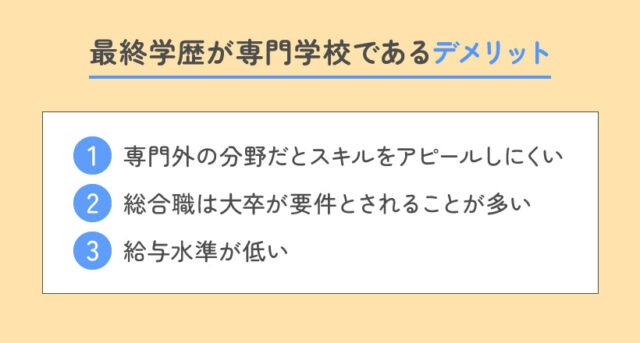 最終学歴が専門学校であるデメリット

1 専門外の分野だとスキルをアピールしにくい

2 総合職は大卒が要件とされることが多い

3 給与水準が低い